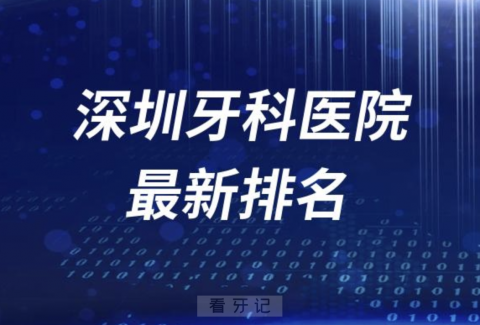 深圳牙科医院
最新排名

看牙记